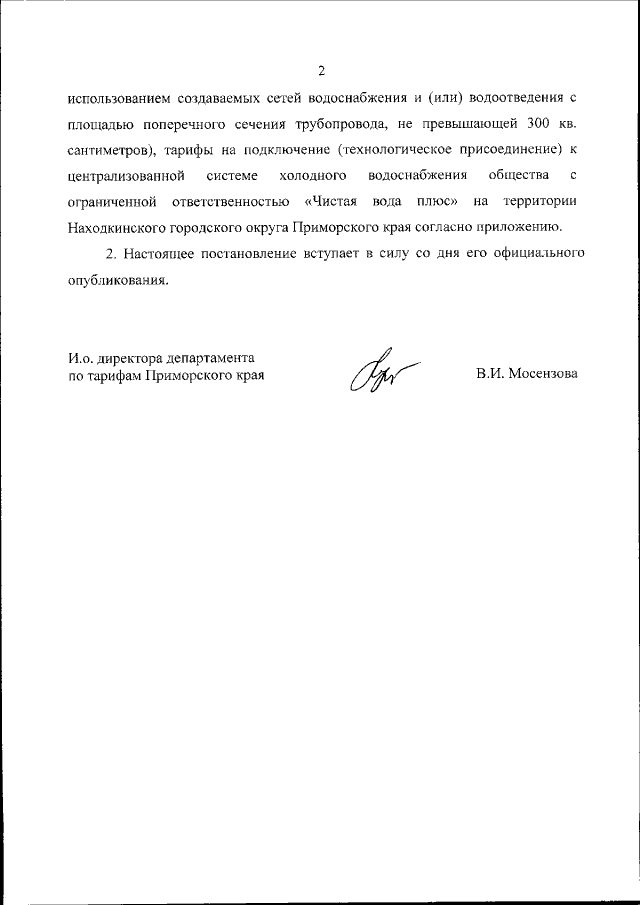 2

использованием создаваемых сетей водоснабжения и (или) водоотведения с площадью поперечного сечения трубопровода, не превышающей 300 кв. сантиметров), тарифы на подключение (технологическое присоединение) к централизованной системе холодного водоснабжения общества с ограниченной ответственностью «Чистая вода плюс» на территории Находкинского городского округа Приморского края согласно приложению.

2. Настоящее постановление вступает в силу со дня его официального опубликования.

И.о. директора департамента по тарифам Приморского края

В.И. Мосензова